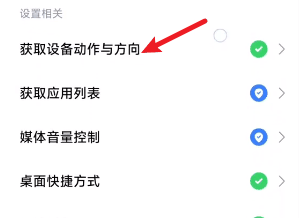 设置相关

获取设备动作与方向

获取应用列表

媒体音量控制

桌面快捷方式